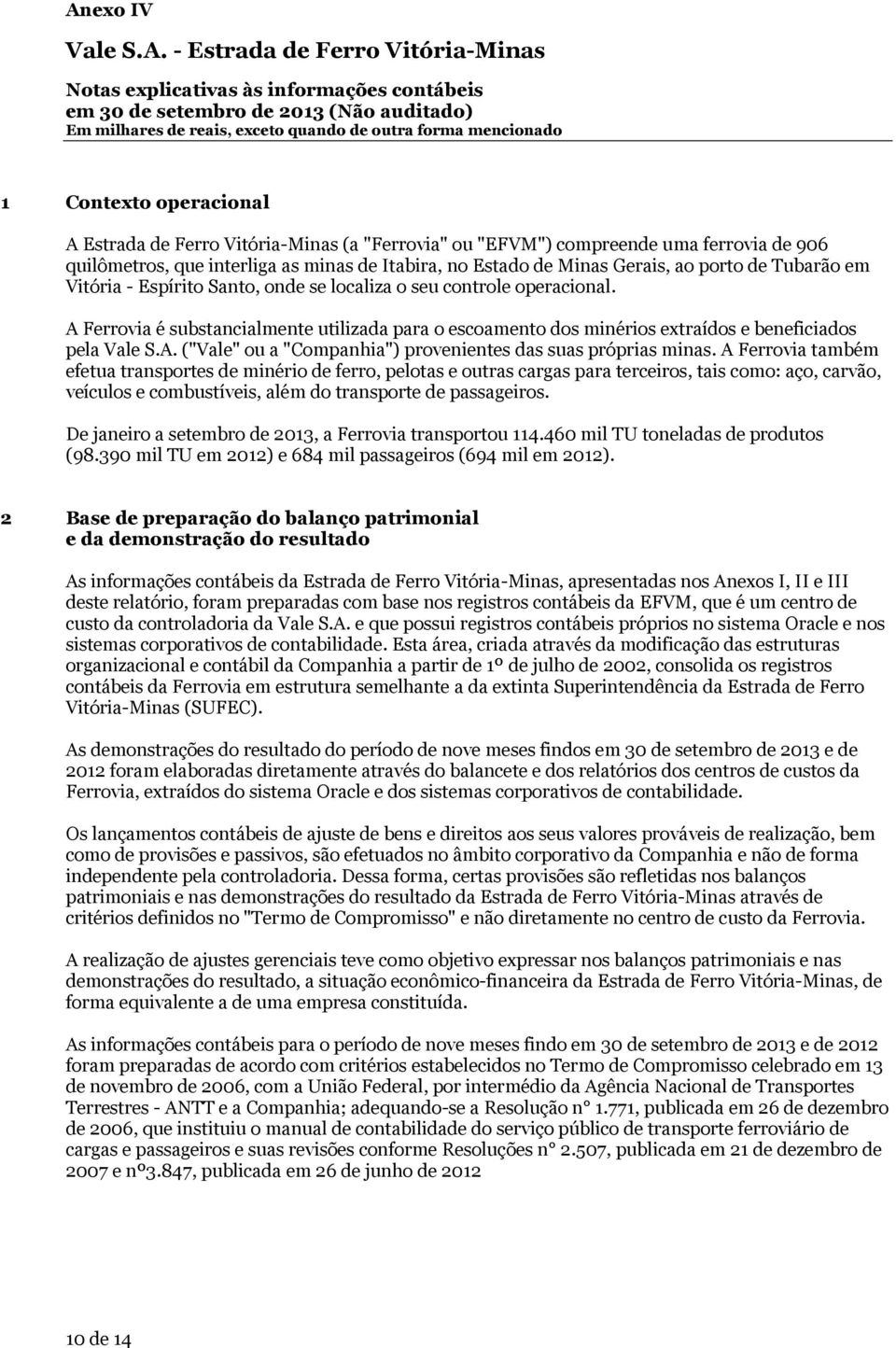 Anexo IV

Vale S.A. - Estrada de Ferro Vitória-Minas

Notas explicativas às informações contábeis
em 30 de setembro de 2013 (Não auditado)
Em milhares de reais, exceto quando de outra forma mencionado

1 Contexto operacional

A Estrada de Ferro Vitória-Minas (a "Ferrovia" ou "EFVM") compreende uma ferrovia de 906 quilômetros, que interliga as minas de Itabira, no Estado de Minas Gerais, ao porto de Tubarão em Vitória - Espírito Santo, onde se localiza o seu controle operacional.

A Ferrovia é substancialmente utilizada para o escoamento dos minérios extraídos e beneficiados pela Vale S.A. ("Vale" ou a "Companhia") provenientes das suas próprias minas. A Ferrovia também efetua transportes de minério de ferro, pelotas e outras cargas para terceiros, tais como: aço, carvão, veículos e combustíveis, além do transporte de passageiros.

De janeiro a setembro de 2013, a Ferrovia transportou 114.460 mil TU toneladas de produtos (98.390 mil TU em 2012) e 684 mil passageiros (694 mil em 2012).

2 Base de preparação do balanço patrimonial e da demonstração do resultado

As informações contábeis da Estrada de Ferro Vitória-Minas, apresentadas nos Anexos I, II e III deste relatório, foram preparadas com base nos registros contábeis da EFVM, que é um centro de custo da controladoria da Vale S.A. e que possui registros contábeis próprios no sistema Oracle e nos sistemas corporativos de contabilidade. Esta área, criada através da modificação das estruturas organizacional e contábil da Companhia a partir de 1º de julho de 2002, consolida os registros contábeis da Ferrovia em estrutura semelhante a da extinta Superintendência da Estrada de Ferro Vitória-Minas (SUFEC).

As demonstrações do resultado do período de nove meses findos em 30 de setembro de 2013 e de 2012 foram elaboradas diretamente através do balancete e dos relatórios dos centros de custos da Ferrovia, extraídos do sistema Oracle e dos sistemas corporativos de contabilidade.

Os lançamentos contábeis de ajuste de bens e direitos aos seus valores prováveis de realização, bem como de provisões e passivos, são efetuados no âmbito corporativo da Companhia e não de forma independente pela controladoria. Dessa forma, certas provisões são refletidas nos balanços patrimoniais e nas demonstrações do resultado da Estrada de Ferro Vitória-Minas através de critérios definidos no "Termo de Compromisso" e não diretamente no centro de custo da Ferrovia.

A realização de ajustes gerenciais teve como objetivo expressar nos balanços patrimoniais e nas demonstrações do resultado, a situação econômico-financeira da Estrada de Ferro Vitória-Minas, de forma equivalente a de uma empresa constituída.

As informações contábeis para o período de nove meses findo em 30 de setembro de 2013 e de 2012 foram preparadas de acordo com critérios estabelecidos no Termo de Compromisso celebrado em 13 de novembro de 2006, com a União Federal, por intermédio da Agência Nacional de Transportes Terrestres - ANTT e a Companhia; adequando-se a Resolução n° 1.771, publicada em 26 de dezembro de 2006, que instituiu o manual de contabilidade do serviço público de transporte ferroviário de cargas e passageiros e suas revisões conforme Resoluções n° 2.507, publicada em 21 de dezembro de 2007 e nº3.847, publicada em 26 de junho de 2012

10 de 14